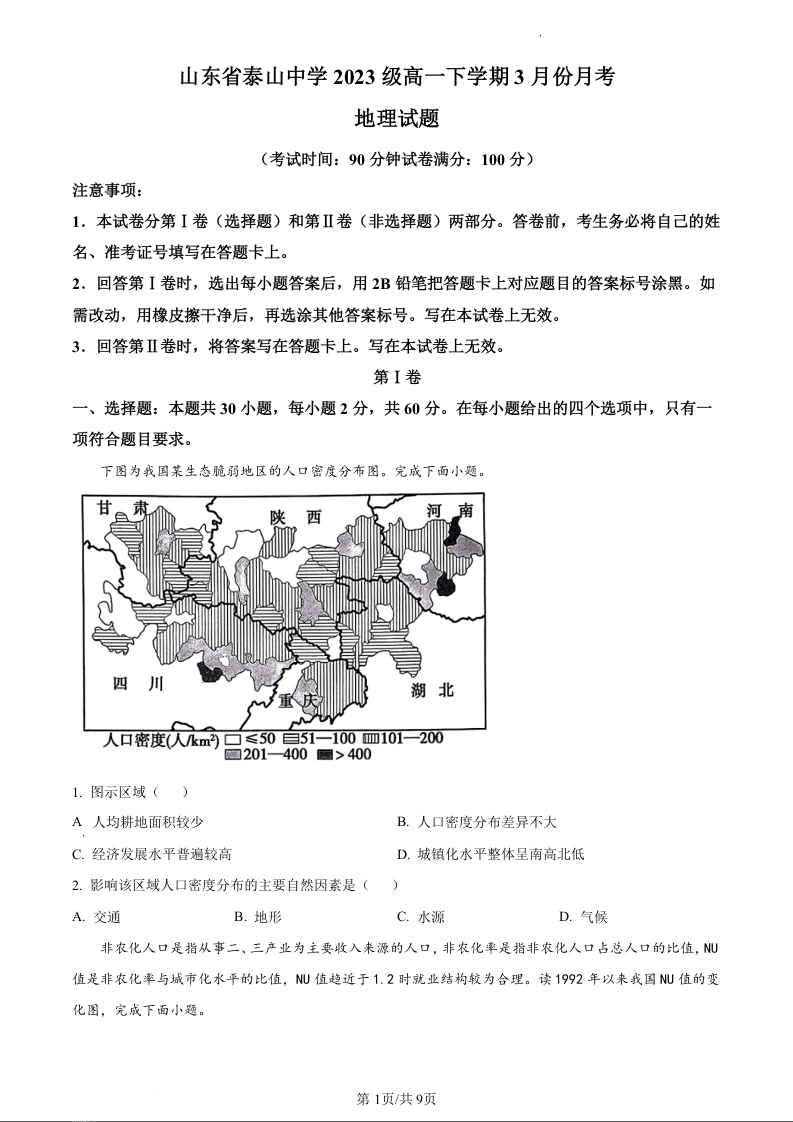 山东省泰山中学 2023 级高一下学期 3 月份月考

地理试题

（考试时间：90 分钟试卷满分：100 分）

注意事项：

1．本试卷分第Ⅰ卷（选择题）和第Ⅱ卷（非选择题）两部分。答卷前，考生务必将自己的姓名、准考证号填写在答题卡上。

2．回答第Ⅰ卷时，选出每小题答案后，用 2B 铅笔把答题卡上对应题目的答案标号涂黑。如需改动，用橡皮擦干净后，再选涂其他答案标号。写在本试卷上无效。

3．回答第Ⅱ卷时，将答案写在答题卡上。写在本试卷上无效。

第Ⅰ卷

一、选择题：本题共 30 小题，每小题 2 分，共 60 分。在每小题给出的四个选项中，只有一项符合题目要求。

下图为我国某生态脆弱地区的人口密度分布图。完成下面小题。

甘肃 陕西 河南 四川 重庆 湖北

人口密度(人/km²) ≤50 51—100 101—200 201—400 >400

1. 图示区域（ ）

A 人均耕地面积较少

B. 人口密度分布差异不大

C. 经济发展水平普遍较高

D. 城镇化水平整体呈南高北低

2. 影响该区域人口密度分布的主要自然因素是（ ）

A. 交通 B. 地形 C. 水源 D. 气候

非农化人口是指从事二、三产业为主要收入来源的人口，非农化率是指非农化人口占总人口的比值，NU 值是非农化率与城市化水平的比值，NU 值趋近于 1.2 时就业结构较为合理。读 1992 年以来我国 NU 值的变化图，完成下面小题。

第 1页/共 9页